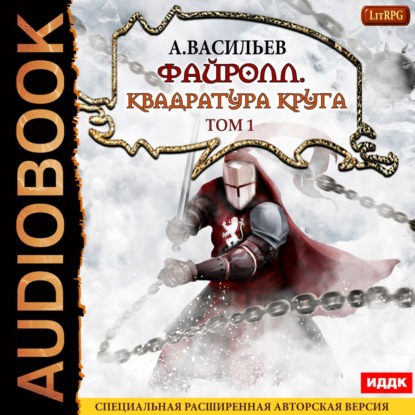 AUDIOBOOK

LitRPG

А.ВАСИЛЬЕВ
ФАЙРОЛЛ.
КВАДРАТУРА КРУГА
ТОМ 1

ИДДК

СПЕЦИАЛЬНАЯ РАСШИРЕННАЯ АВТОРСКАЯ ВЕРСИЯ